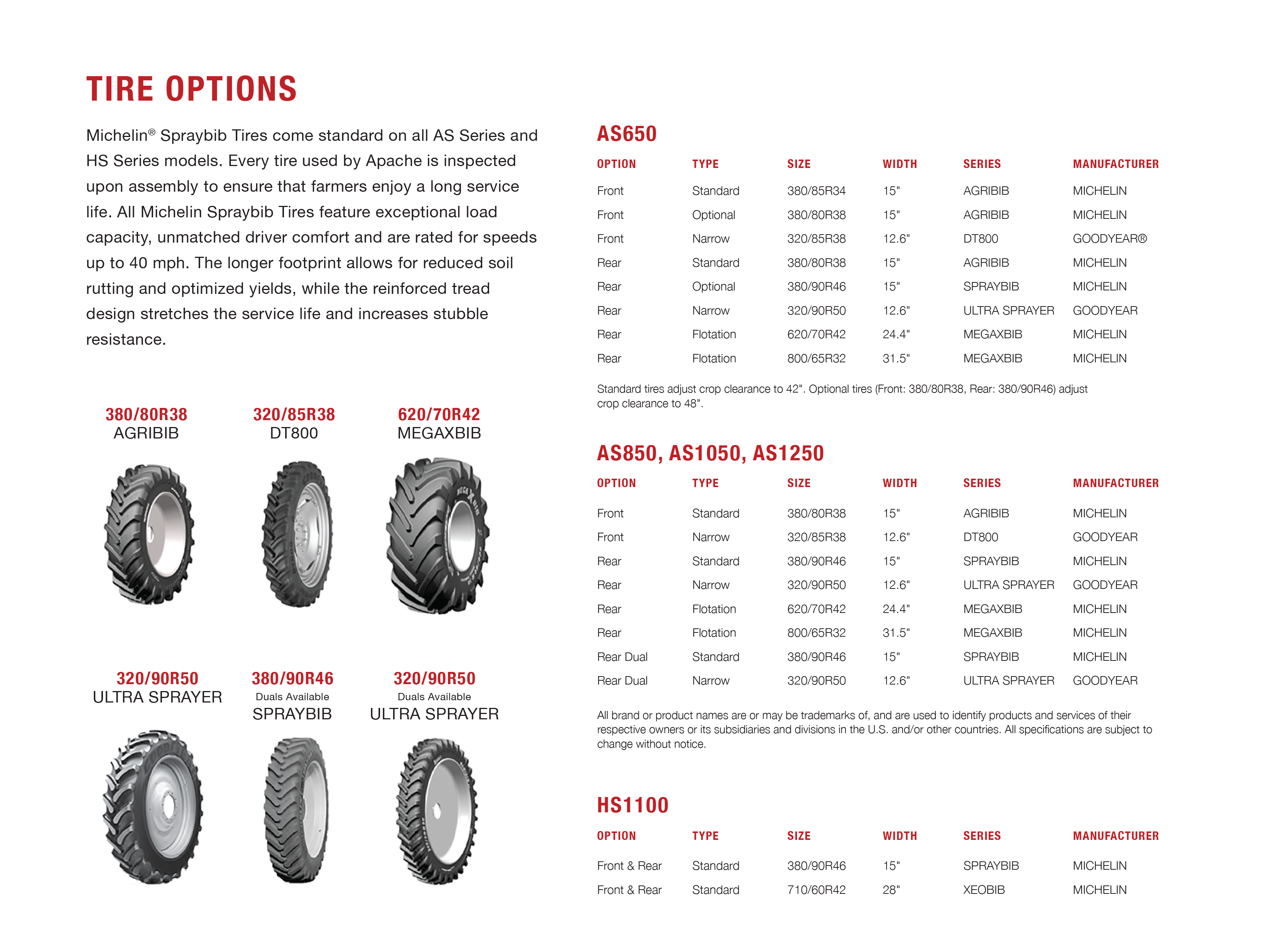 TIRE OPTIONS

Michelin® Spraybib Tires come standard on all AS Series and HS Series models. Every tire used by Apache is inspected upon assembly to ensure that farmers enjoy a long service life. All Michelin Spraybib Tires feature exceptional load capacity, unmatched driver comfort and are rated for speeds up to 40 mph. The longer footprint allows for reduced soil rutting and optimized yields, while the reinforced tread design stretches the service life and increases stubble resistance.

380/80R38
AGRIBIB

320/85R38
DT800

620/70R42
MEGAXBIB

320/90R50
ULTRA SPRAYER

380/90R46
Duals Available
SPRAYBIB

320/90R50
Duals Available
ULTRA SPRAYER

AS650

| OPTION | TYPE | SIZE | WIDTH | SERIES | MANUFACTURER |
|---|---|---|---|---|---|
| Front | Standard | 380/85R34 | 15" | AGRIBIB | MICHELIN |
| Front | Optional | 380/80R38 | 15" | AGRIBIB | MICHELIN |
| Front | Narrow | 320/85R38 | 12.6" | DT800 | GOODYEAR® |
| Rear | Standard | 380/80R38 | 15" | AGRIBIB | MICHELIN |
| Rear | Optional | 380/90R46 | 15" | SPRAYBIB | MICHELIN |
| Rear | Narrow | 320/90R50 | 12.6" | ULTRA SPRAYER | GOODYEAR |
| Rear | Flotation | 620/70R42 | 24.4" | MEGAXBIB | MICHELIN |
| Rear | Flotation | 800/65R32 | 31.5" | MEGAXBIB | MICHELIN |

Standard tires adjust crop clearance to 42". Optional tires (Front: 380/80R38, Rear: 380/90R46) adjust crop clearance to 48".

AS850, AS1050, AS1250

| OPTION | TYPE | SIZE | WIDTH | SERIES | MANUFACTURER |
|---|---|---|---|---|---|
| Front | Standard | 380/80R38 | 15" | AGRIBIB | MICHELIN |
| Front | Narrow | 320/85R38 | 12.6" | DT800 | GOODYEAR |
| Rear | Standard | 380/90R46 | 15" | SPRAYBIB | MICHELIN |
| Rear | Narrow | 320/90R50 | 12.6" | ULTRA SPRAYER | GOODYEAR |
| Rear | Flotation | 620/70R42 | 24.4" | MEGAXBIB | MICHELIN |
| Rear | Flotation | 800/65R32 | 31.5" | MEGAXBIB | MICHELIN |
| Rear Dual | Standard | 380/90R46 | 15" | SPRAYBIB | MICHELIN |
| Rear Dual | Narrow | 320/90R50 | 12.6" | ULTRA SPRAYER | GOODYEAR |

All brand or product names are or may be trademarks of, and are used to identify products and services of their respective owners or its subsidiaries and divisions in the U.S. and/or other countries. All specifications are subject to change without notice.

HS1100

| OPTION | TYPE | SIZE | WIDTH | SERIES | MANUFACTURER |
|---|---|---|---|---|---|
| Front & Rear | Standard | 380/90R46 | 15" | SPRAYBIB | MICHELIN |
| Front & Rear | Standard | 710/60R42 | 28" | XEOBIB | MICHELIN |